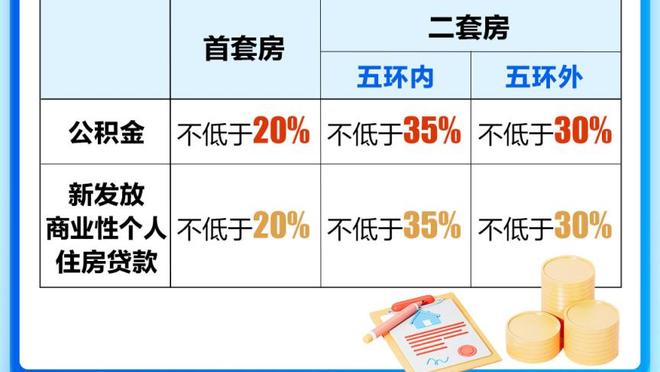 | | 首套房 | 二套房 | |
|---|---|---|---|
| | | 五环内 | 五环外 |
| 公积金 | 不低于20% | 不低于35% | 不低于30% |
| 新发放商业性个人住房贷款 | 不低于20% | 不低于35% | 不低于30% |